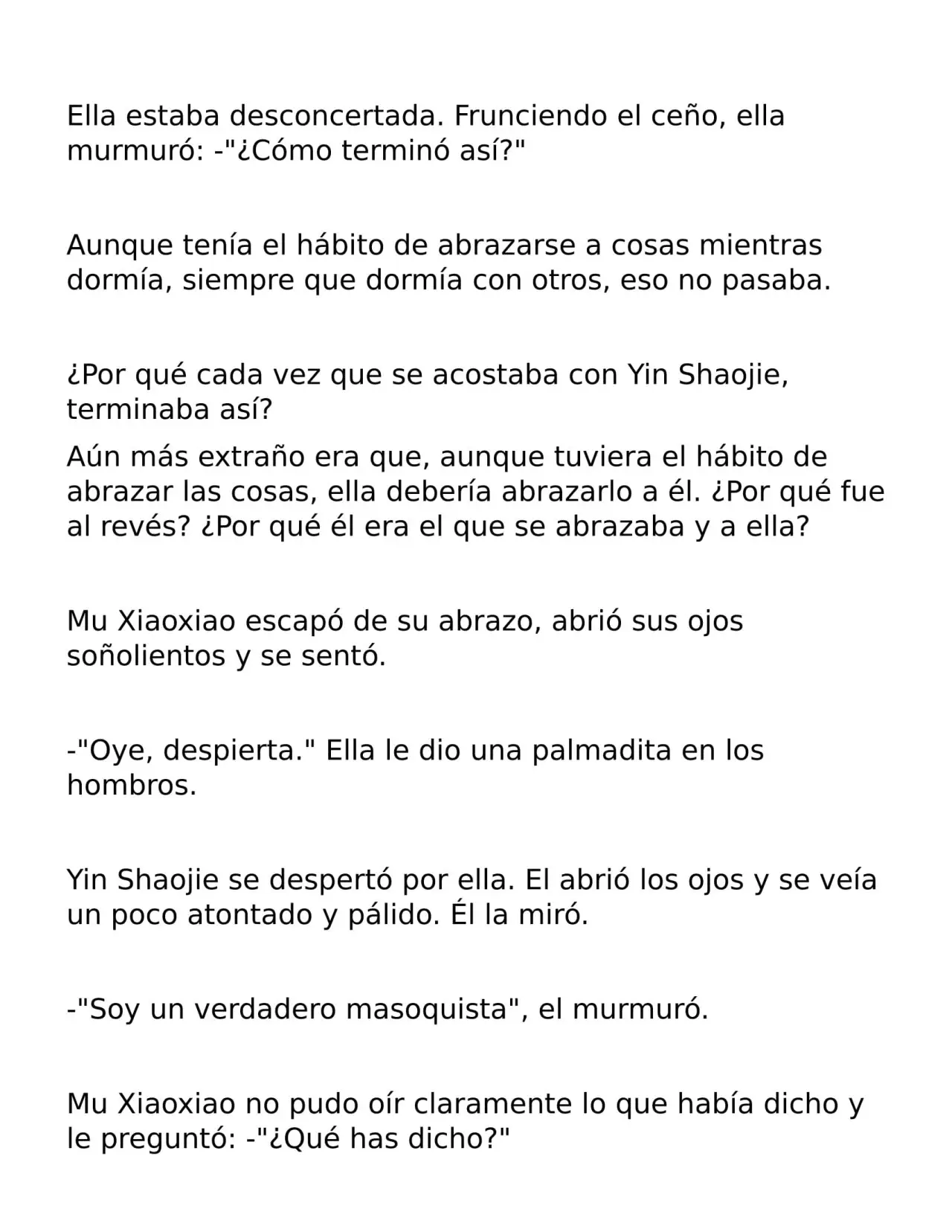 Ella estaba desconcertada. Frunciendo el ceño, ella murmuró: -"¿Cómo terminó así?"

Aunque tenía el hábito de abrazarse a cosas mientras dormía, siempre que dormía con otros, eso no pasaba.

¿Por qué cada vez que se acostaba con Yin Shaojie, terminaba así?

Aún más extraño era que, aunque tuviera el hábito de abrazar las cosas, ella debería abrazarlo a él. ¿Por qué fue al revés? ¿Por qué él era el que se abrazaba y a ella?

Mu Xiaoxiao escapó de su abrazo, abrió sus ojos soñolientos y se sentó.

-"Oye, despierta." Ella le dio una palmadita en los hombros.

Yin Shaojie se despertó por ella. El abrió los ojos y se veía un poco atontado y pálido. Él la miró.

-"Soy un verdadero masoquista", el murmuró.

Mu Xiaoxiao no pudo oír claramente lo que había dicho y le preguntó: -"¿Qué has dicho?"